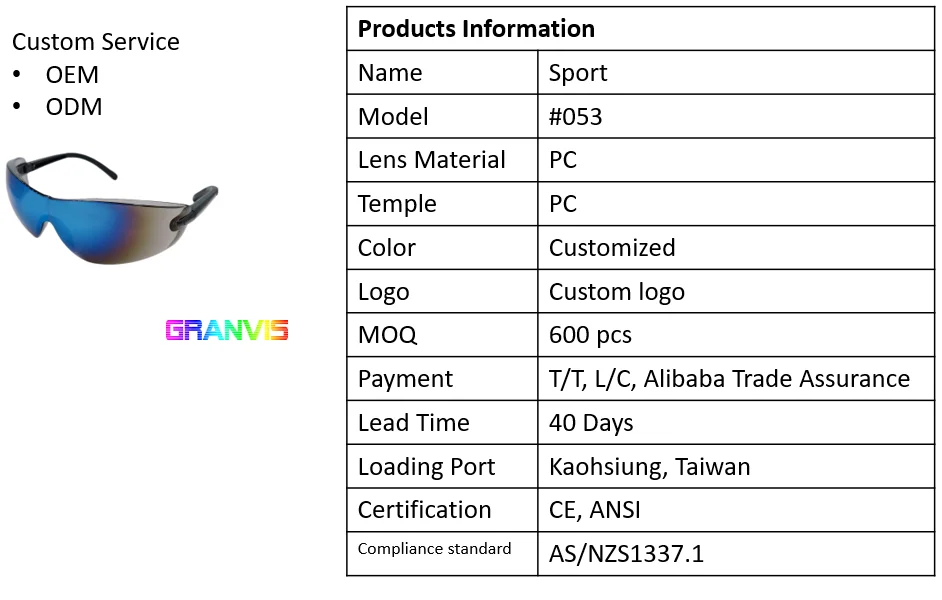 Custom Service
• OEM
• ODM

GRANVIS

| Products Information | |
|---|---|
| Name | Sport |
| Model | #053 |
| Lens Material | PC |
| Temple | PC |
| Color | Customized |
| Logo | Custom logo |
| MOQ | 600 pcs |
| Payment | T/T, L/C, Alibaba Trade Assurance |
| Lead Time | 40 Days |
| Loading Port | Kaohsiung, Taiwan |
| Certification | CE, ANSI |
| Compliance standard | AS/NZS1337.1 |